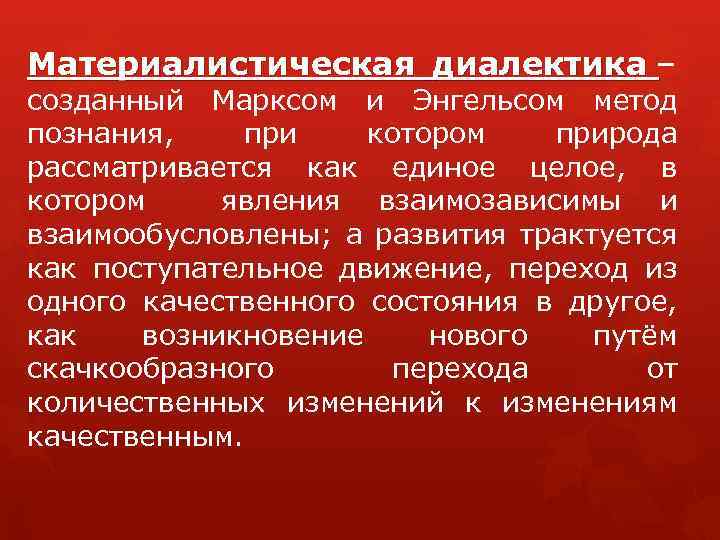 Материалистическая диалектика – созданный Марксом и Энгельсом метод познания, при котором природа рассматривается как единое целое, в котором явления взаимозависимы и взаимообусловлены; а развития трактуется как поступательное движение, переход из одного качественного состояния в другое, как возникновение нового путём скачкообразного перехода от количественных изменений к изменениям качественным.